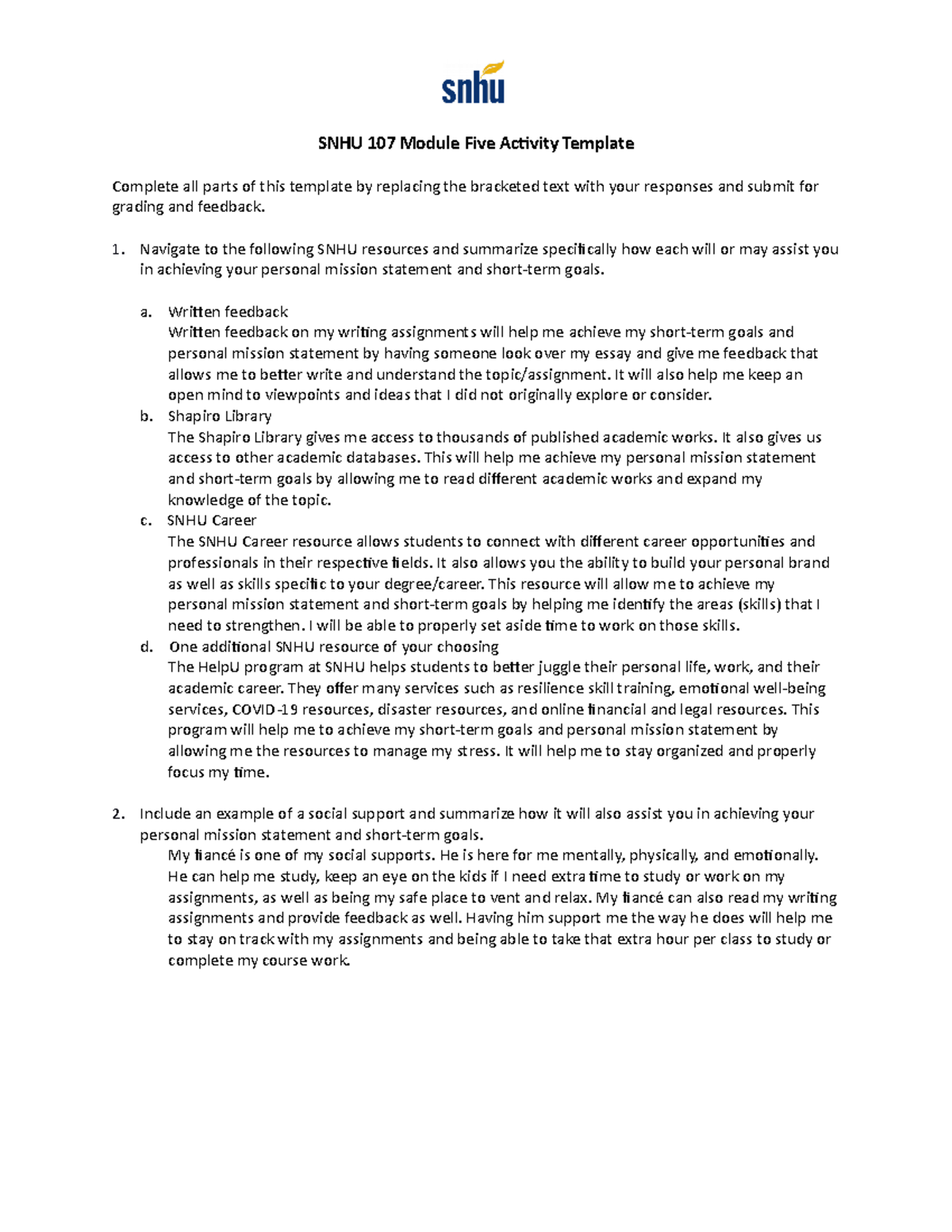 snhu

SNHU 107 Module Five Activity Template

Complete all parts of this template by replacing the bracketed text with your responses and submit for grading and feedback.

1. Navigate to the following SNHU resources and summarize specifically how each will or may assist you in achieving your personal mission statement and short-term goals.

a. Written feedback
Written feedback on my writing assignments will help me achieve my short-term goals and personal mission statement by having someone look over my essay and give me feedback that allows me to better write and understand the topic/assignment. It will also help me keep an open mind to viewpoints and ideas that I did not originally explore or consider.

b. Shapiro Library
The Shapiro Library gives me access to thousands of published academic works. It also gives us access to other academic databases. This will help me achieve my personal mission statement and short-term goals by allowing me to read different academic works and expand my knowledge of the topic.

c. SNHU Career
The SNHU Career resource allows students to connect with different career opportunities and professionals in their respective fields. It also allows you the ability to build your personal brand as well as skills specific to your degree/career. This resource will allow me to achieve my personal mission statement and short-term goals by helping me identify the areas (skills) that I need to strengthen. I will be able to properly set aside time to work on those skills.

d. One additional SNHU resource of your choosing
The HelpU program at SNHU helps students to better juggle their personal life, work, and their academic career. They offer many services such as resilience skill training, emotional well-being services, COVID-19 resources, disaster resources, and online financial and legal resources. This program will help me to achieve my short-term goals and personal mission statement by allowing me the resources to manage my stress. It will help me to stay organized and properly focus my time.

2. Include an example of a social support and summarize how it will also assist you in achieving your personal mission statement and short-term goals.
My fiancé is one of my social supports. He is here for me mentally, physically, and emotionally. He can help me study, keep an eye on the kids if I need extra time to study or work on my assignments, as well as being my safe place to vent and relax. My fiancé can also read my writing assignments and provide feedback as well. Having him support me the way he does will help me to stay on track with my assignments and being able to take that extra hour per class to study or complete my course work.